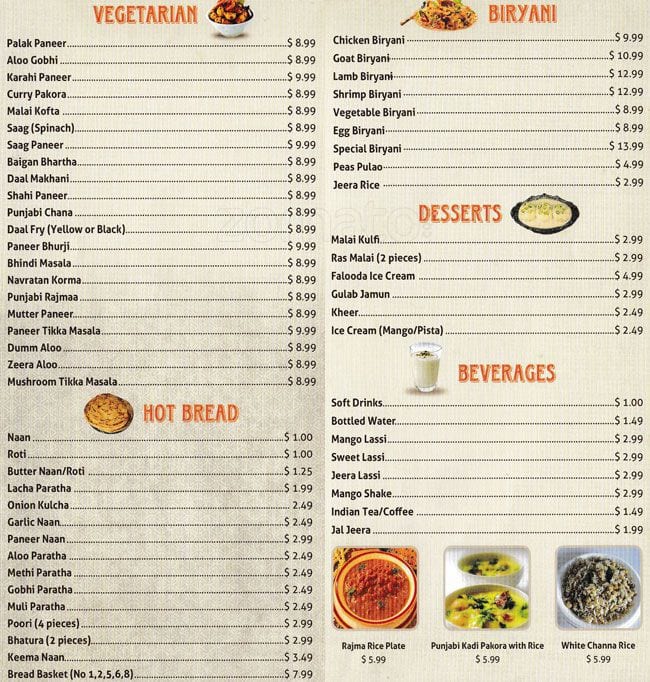 VEGETARIAN

Palak Paneer $ 8.99
Aloo Gobhi $ 8.99
Karahi Paneer $ 9.99
Curry Pakora $ 8.99
Malai Kofta $ 8.99
Saag (Spinach) $ 8.99
Saag Paneer $ 9.99
Baigan Bhartha $ 8.99
Daal Makhani $ 8.99
Shahi Paneer $ 8.99
Punjabi Chana $ 8.99
Daal Fry (Yellow or Black) $ 8.99
Paneer Bhurji $ 9.99
Bhindi Masala $ 8.99
Navratan Korma $ 8.99
Punjabi Rajmaa $ 8.99
Mutter Paneer $ 8.99
Paneer Tikka Masala $ 9.99
Dumm Aloo $ 8.99
Zeera Aloo $ 8.99
Mushroom Tikka Masala $ 8.99

HOT BREAD

Naan $ 1.00
Roti $ 1.00
Butter Naan/Roti $ 1.25
Lacha Paratha $ 1.99
Onion Kulcha 2.49
Garlic Naan $ 2.49
Paneer Naan $ 2.99
Aloo Paratha $ 2.49
Methi Paratha $ 2.49
Gobhi Paratha $ 2.49
Muli Paratha $ 2.49
Poori (4 pieces) $ 2.99
Bhatura (2 pieces) $ 2.99
Keema Naan $ 3.49
Bread Basket (No 1,2,5,6,8) $ 7.99

BIRYANI

Chicken Biryani $ 9.99
Goat Biryani $ 10.99
Lamb Biryani $ 12.99
Shrimp Biryani $ 12.99
Vegetable Biryani $ 8.99
Egg Biryani $ 8.99
Special Biryani $ 13.99
Peas Pulao $ 4.99
Jeera Rice $ 2.99

DESSERTS

Malai Kulfi $ 2.99
Ras Malai (2 pieces) $ 2.99
Falooda Ice Cream $ 4.99
Gulab Jamun $ 2.99
Kheer $ 2.49
Ice Cream (Mango/Pista) $ 2.49

BEVERAGES

Soft Drinks $ 1.00
Bottled Water $ 1.49
Mango Lassi $ 2.99
Sweet Lassi $ 2.99
Jeera Lassi $ 2.99
Mango Shake $ 2.99
Indian Tea/Coffee $ 1.49
Jal Jeera $ 1.99

Rajma Rice Plate $ 5.99
Punjabi Kadi Pakora with Rice $ 5.99
White Channa Rice $ 5.99